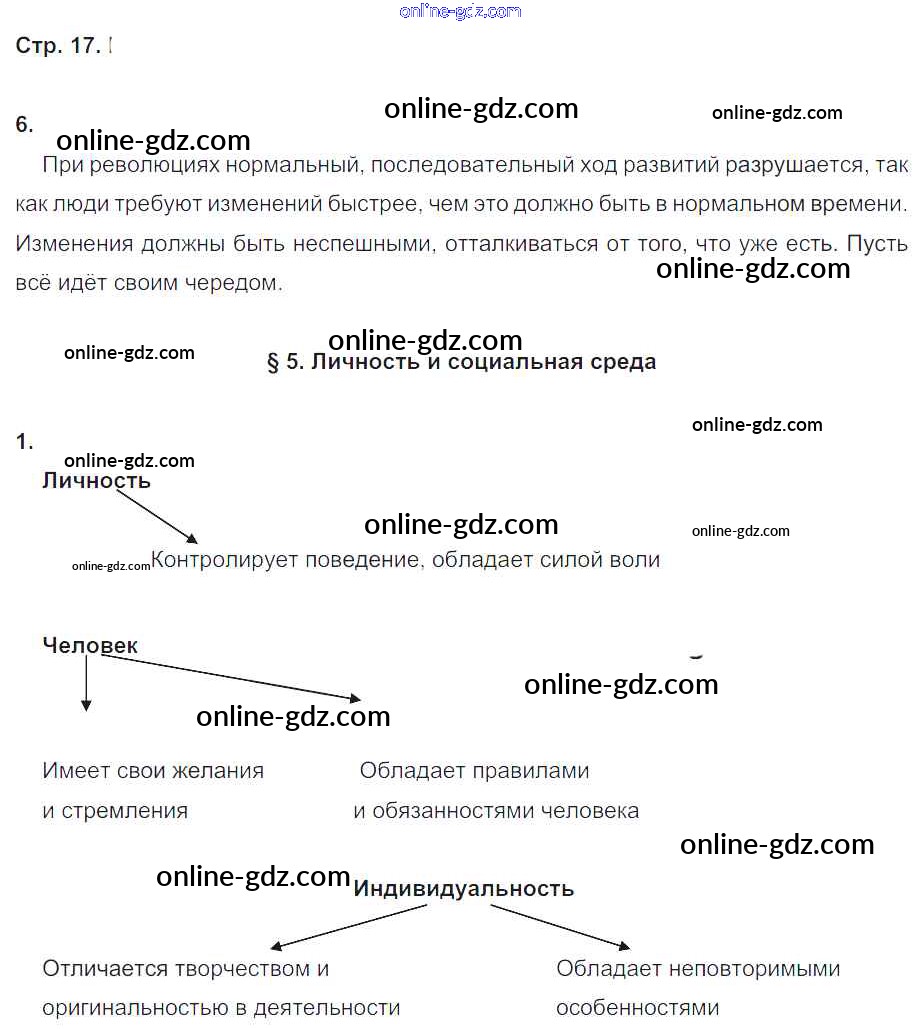 online-gdz.com

Стр. 17.

online-gdz.com online-gdz.com

6.
online-gdz.com

При революциях нормальный, последовательный ход развитий разрушается, так как люди требуют изменений быстрее, чем это должно быть в нормальном времени. Изменения должны быть неспешными, отталкиваться от того, что уже есть. Пусть всё идёт своим чередом.

online-gdz.com

online-gdz.com

online-gdz.com

§ 5. Личность и социальная среда

online-gdz.com

1.

online-gdz.com

Личность

online-gdz.com online-gdz.com

online-gdz.com Контролирует поведение, обладает силой воли

Человек

online-gdz.com

online-gdz.com

Имеет свои желания и стремления

Обладает правилами и обязанностями человека

online-gdz.com

online-gdz.com

Индивидуальность

Отличается творчеством и оригинальностью в деятельности

Обладает неповторимыми особенностями